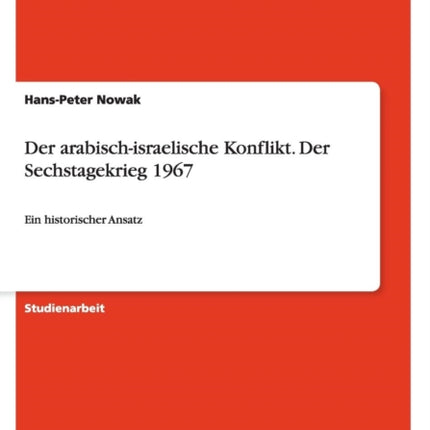 Hans-Peter Nowak

Der arabisch-israelische Konflikt. Der Sechstagekrieg 1967

Ein historischer Ansatz

Studienarbeit